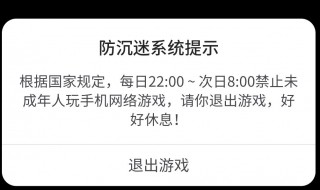 防沉迷系统提示

根据国家规定，每日22:00 ~ 次日8:00禁止未成年人玩手机网络游戏，请你退出游戏，好好休息！

退出游戏